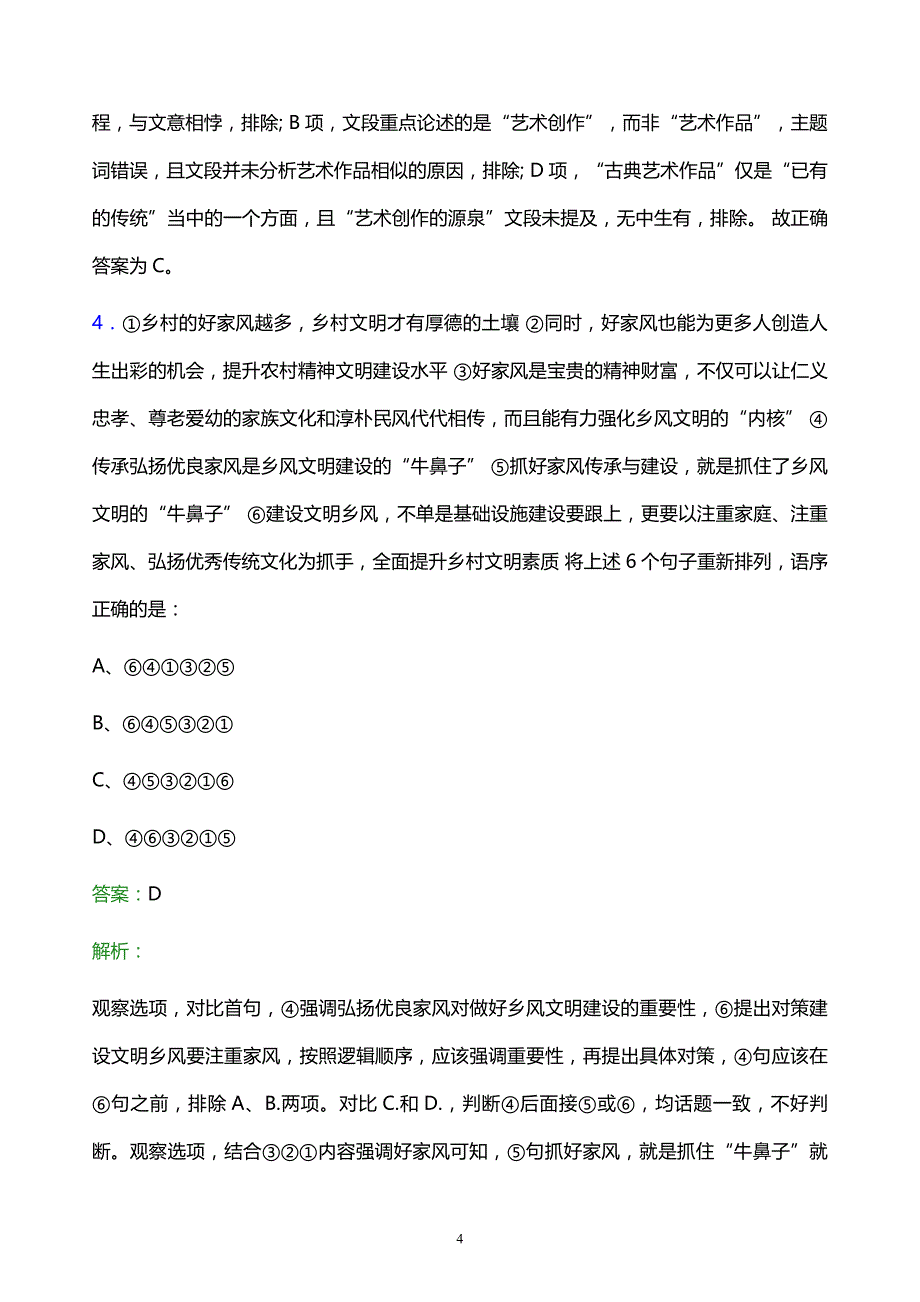 程，与文意相悖，排除; B 项，文段重点论述的是“艺术创作”，而非“艺术作品”，主题词错误，且文段并未分析艺术作品相似的原因，排除; D 项，“古典艺术作品”仅是“已有的传统”当中的一个方面，且“艺术创作的源泉”文段未提及，无中生有，排除。 故正确答案为 C。

4．①乡村的好家风越多，乡村文明才有厚德的土壤 ②同时，好家风也能为更多人创造人生出彩的机会，提升农村精神文明建设水平 ③好家风是宝贵的精神财富，不仅可以让仁义忠孝、尊老爱幼的家族文化和淳朴民风代代相传，而且能有力强化乡风文明的“内核” ④传承弘扬优良家风是乡风文明建设的“牛鼻子” ⑤抓好家风传承与建设，就是抓住了乡风文明的“牛鼻子” ⑥建设文明乡风，不单是基础设施建设要跟上，更要以注重家庭、注重家风、弘扬优秀传统文化为抓手，全面提升乡村文明素质 将上述 6 个句子重新排列，语序正确的是：

A、⑥④①③②⑤

B、⑥④⑤③②①

C、④⑤③②①⑥

D、④⑥③②①⑤

答案：D

解析：

观察选项，对比首句，④强调弘扬优良家风对做好乡风文明建设的重要性，⑥提出对策建设文明乡风要注重家风，按照逻辑顺序，应该强调重要性，再提出具体对策，④句应该在⑥句之前，排除 A、B.两项。对比 C.和 D.，判断④后面接⑤或⑥，均话题一致，不好判断。观察选项，结合③②①内容强调好家风可知，⑤句抓好家风，就是抓住“牛鼻子”就

4